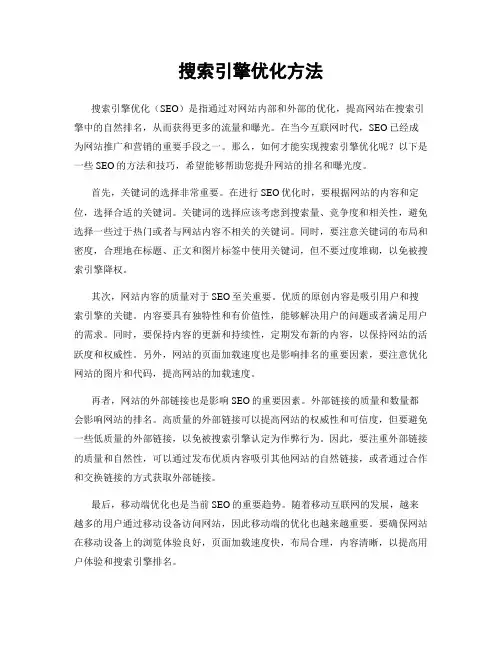 搜索引擎优化方法

搜索引擎优化（SEO）是指通过对网站内部和外部的优化，提高网站在搜索引擎中的自然排名，从而获得更多的流量和曝光。在当今互联网时代，SEO已经成为网站推广和营销的重要手段之一。那么，如何才能实现搜索引擎优化呢？以下是一些SEO的方法和技巧，希望能够帮助您提升网站的排名和曝光度。

首先，关键词的选择非常重要。在进行SEO优化时，要根据网站的内容和定位，选择合适的关键词。关键词的选择应该考虑到搜索量、竞争度和相关性，避免选择一些过于热门或者与网站内容不相关的关键词。同时，要注意关键词的布局和密度，合理地在标题、正文和图片标签中使用关键词，但不要过度堆砌，以免被搜索引擎降权。

其次，网站内容的质量对于SEO至关重要。优质的原创内容是吸引用户和搜索引擎的关键。内容要具有独特性和有价值性，能够解决用户的问题或者满足用户的需求。同时，要保持内容的更新和持续性，定期发布新的内容，以保持网站的活跃度和权威性。另外，网站的页面加载速度也是影响排名的重要因素，要注意优化网站的图片和代码，提高网站的加载速度。

再者，网站的外部链接也是影响SEO的重要因素。外部链接的质量和数量都会影响网站的排名。高质量的外部链接可以提高网站的权威性和可信度，但要避免一些低质量的外部链接，以免被搜索引擎认定为作弊行为。因此，要注重外部链接的质量和自然性，可以通过发布优质内容吸引其他网站的自然链接，或者通过合作和交换链接的方式获取外部链接。

最后，移动端优化也是当前SEO的重要趋势。随着移动互联网的发展，越来越多的用户通过移动设备访问网站，因此移动端的优化也越来越重要。要确保网站在移动设备上的浏览体验良好，页面加载速度快，布局合理，内容清晰，以提高用户体验和搜索引擎排名。